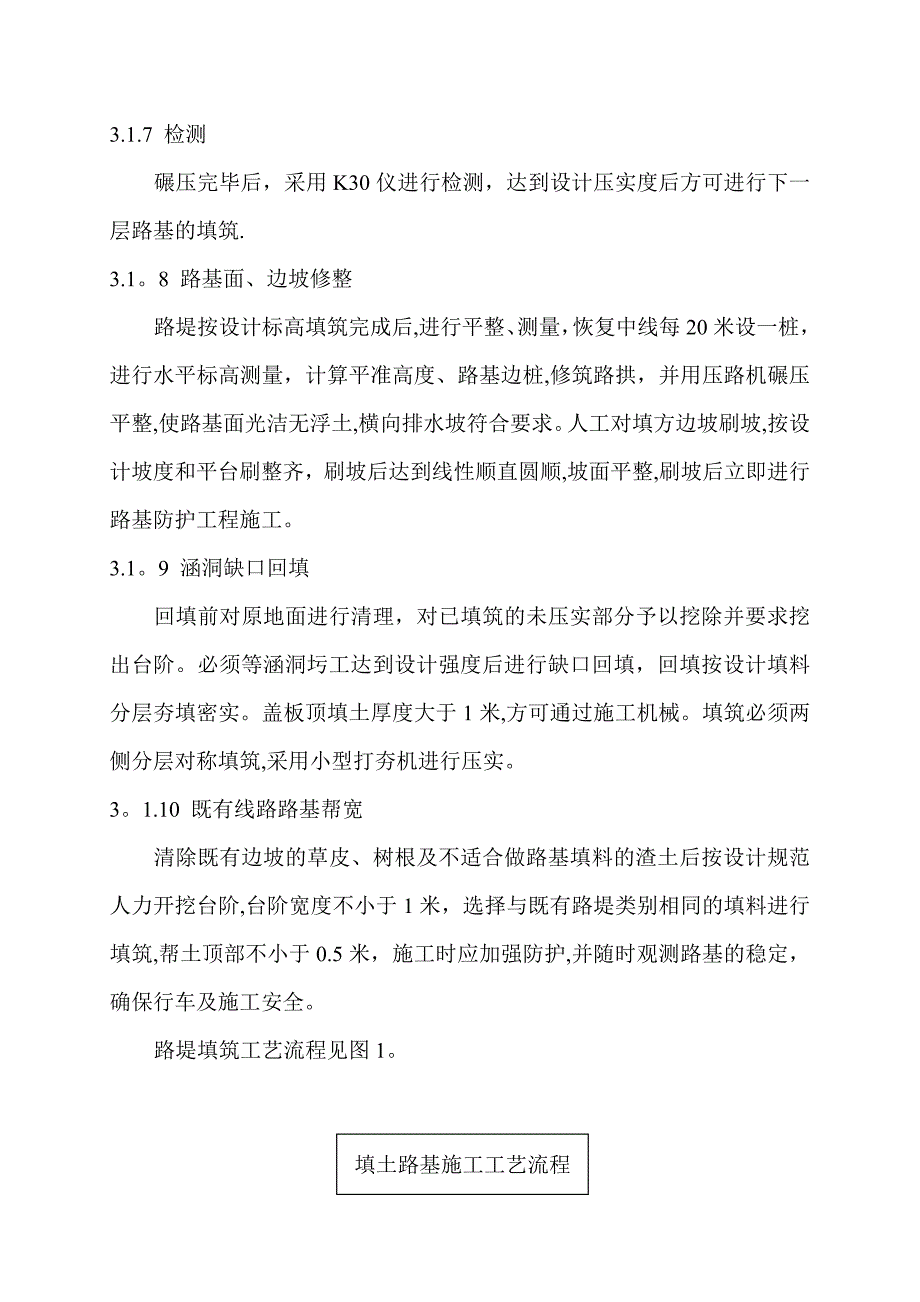 3.1.7 检测

碾压完毕后，采用 K30 仪进行检测，达到设计压实度后方可进行下一层路基的填筑.

3.1。8 路基面、边坡修整

路堤按设计标高填筑完成后,进行平整、测量，恢复中线每 20 米设一桩，进行水平标高测量，计算平准高度、路基边桩,修筑路拱，并用压路机碾压平整,使路基面光洁无浮土,横向排水坡符合要求。人工对填方边坡刷坡,按设计坡度和平台刷整齐，刷坡后达到线性顺直圆顺,坡面平整,刷坡后立即进行路基防护工程施工。

3.1。9 涵洞缺口回填

回填前对原地面进行清理，对已填筑的未压实部分予以挖除并要求挖出台阶。必须等涵洞圬工达到设计强度后进行缺口回填，回填按设计填料分层夯填密实。盖板顶填土厚度大于 1 米,方可通过施工机械。填筑必须两侧分层对称填筑,采用小型打夯机进行压实。

3。1.10 既有线路路基帮宽

清除既有边坡的草皮、树根及不适合做路基填料的渣土后按设计规范人力开挖台阶,台阶宽度不小于 1 米，选择与既有路堤类别相同的填料进行填筑,帮土顶部不小于 0.5 米，施工时应加强防护,并随时观测路基的稳定，确保行车及施工安全。

路堤填筑工艺流程见图 1。

填土路基施工工艺流程